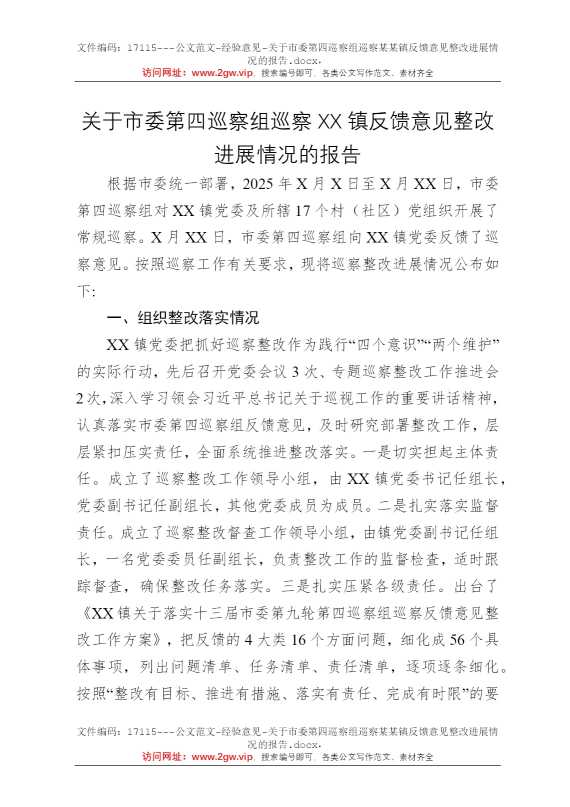 文件编码：17115---公文范文-经验意见-关于市委第四巡察组巡察某某镇反馈意见整改进展情况的报告.docx.
访问网址：www.2gw.vip，搜索编号即可，各类公文写作范文、素材齐全

关于市委第四巡察组巡察XX镇反馈意见整改进展情况的报告

根据市委统一部署，2025年X月X日至X月XX日，市委第四巡察组对XX镇党委及所辖17个村（社区）党组织开展了常规巡察。X月XX日，市委第四巡察组向XX镇党委反馈了巡察意见。按照巡察工作有关要求，现将巡察整改进展情况公布如下：

一、组织整改落实情况

XX镇党委把抓好巡察整改作为践行“四个意识”“两个维护”的实际行动，先后召开党委会议3次、专题巡察整改工作推进会2次，深入学习领会习近平总书记关于巡视工作的重要讲话精神，认真落实市委第四巡察组反馈意见，及时研究部署整改工作，层层紧扣压实责任，全面系统推进整改落实。一是切实担起主体责任。成立了巡察整改工作领导小组，由XX镇党委书记任组长，党委副书记任副组长，其他党委成员为成员。二是扎实落实监督责任。成立了巡察整改督查工作领导小组，由镇党委副书记任组长，一名党委委员任副组长，负责整改工作的监督检查，适时跟踪督查，确保整改任务落实。三是扎实压紧各级责任。出台了《XX镇关于落实十三届市委第九轮第四巡察组巡察反馈意见整改工作方案》，把反馈的4大类16个方面问题，细化成56个具体事项，列出问题清单、任务清单、责任清单，逐项逐条细化。按照“整改有目标、推进有措施、落实有责任、完成有时限”的要

文件编码：17115---公文范文-经验意见-关于市委第四巡察组巡察某某镇反馈意见整改进展情况的报告.docx.
访问网址：www.2gw.vip，搜索编号即可，各类公文写作范文、素材齐全